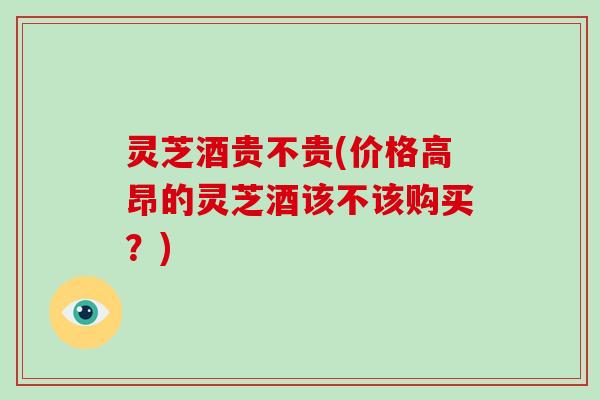 灵芝酒贵不贵(价格高昂的灵芝酒该不该购买？)